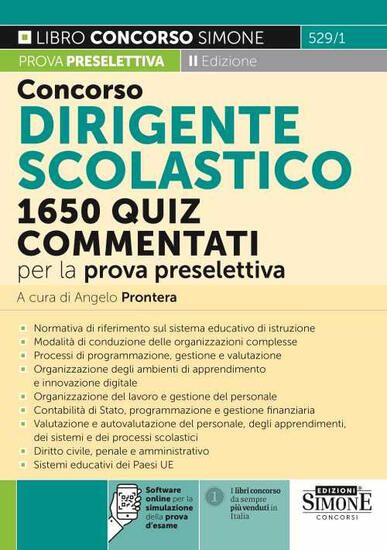 LIBRO CONCORSO SIMONE 529/1

PROVA PRESELETTIVA II Edizione

Concorso
DIRIGENTE SCOLASTICO
1650 QUIZ COMMENTATI
per la prova preselettiva

A cura di Angelo Prontera

Normativa di riferimento sul sistema educativo di istruzione
Modalità di conduzione delle organizzazioni complesse
Processi di programmazione, gestione e valutazione
Organizzazione degli ambienti di apprendimento e innovazione digitale
Organizzazione del lavoro e gestione del personale
Contabilità di Stato, programmazione e gestione finanziaria
Valutazione e autovalutazione del personale, degli apprendimenti, dei sistemi e dei processi scolastici
Diritto civile, penale e amministrativo
Sistemi educativi dei Paesi UE

Software online per la simulazione della prova d'esame

1 I libri concorso da sempre più venduti in Italia

EDIZIONI SIMONE CONCORSI